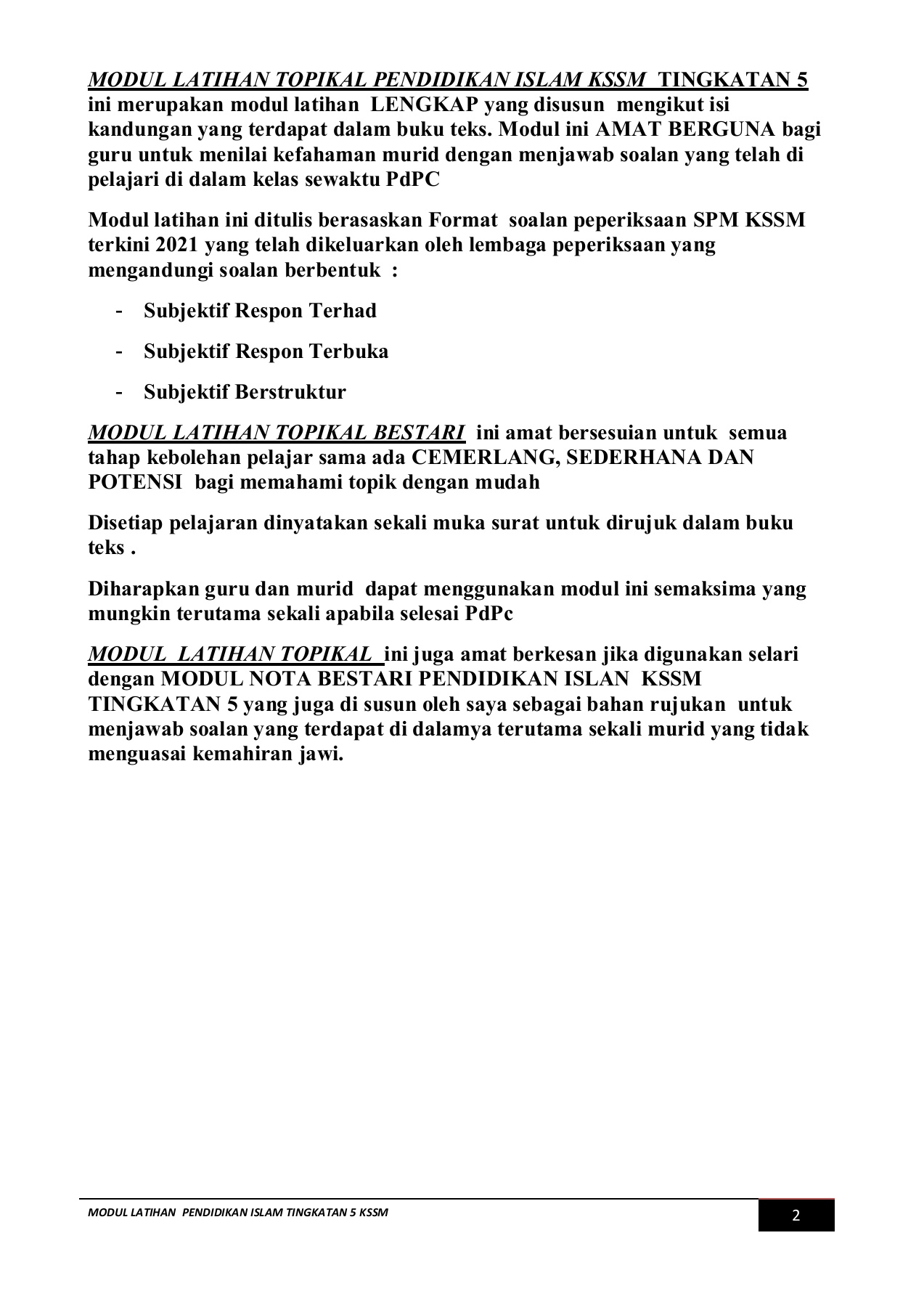 MODUL LATIHAN TOPIKAL PENDIDIKAN ISLAM KSSM TINGKATAN 5 ini merupakan modul latihan LENGKAP yang disusun mengikut isi kandungan yang terdapat dalam buku teks. Modul ini AMAT BERGUNA bagi guru untuk menilai kefahaman murid dengan menjawab soalan yang telah di pelajari di dalam kelas sewaktu PdPC

Modul latihan ini ditulis berasaskan Format soalan peperiksaan SPM KSSM terkini 2021 yang telah dikeluarkan oleh lembaga peperiksaan yang mengandungi soalan berbentuk :

- Subjektif Respon Terhad
- Subjektif Respon Terbuka
- Subjektif Berstruktur

MODUL LATIHAN TOPIKAL BESTARI ini amat bersesuian untuk semua tahap kebolehan pelajar sama ada CEMERLANG, SEDERHANA DAN POTENSI bagi memahami topik dengan mudah

Disetiap pelajaran dinyatakan sekali muka surat untuk dirujuk dalam buku teks .

Diharapkan guru dan murid dapat menggunakan modul ini semaksima yang mungkin terutama sekali apabila selesai PdPc

MODUL LATIHAN TOPIKAL ini juga amat berkesan jika digunakan selari dengan MODUL NOTA BESTARI PENDIDIKAN ISLAN KSSM TINGKATAN 5 yang juga di susun oleh saya sebagai bahan rujukan untuk menjawab soalan yang terdapat di dalamya terutama sekali murid yang tidak menguasai kemahiran jawi.

MODUL LATIHAN PENDIDIKAN ISLAM TINGKATAN 5 KSSM

2